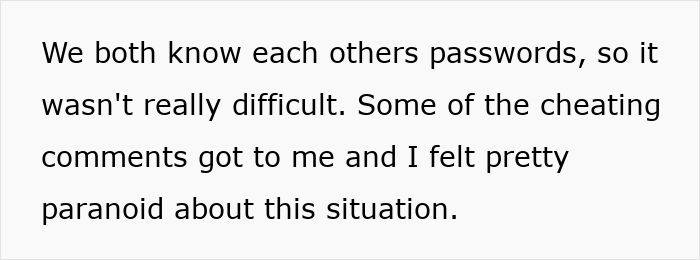 We both know each others passwords, so it wasn't really difficult. Some of the cheating comments got to me and I felt pretty paranoid about this situation.